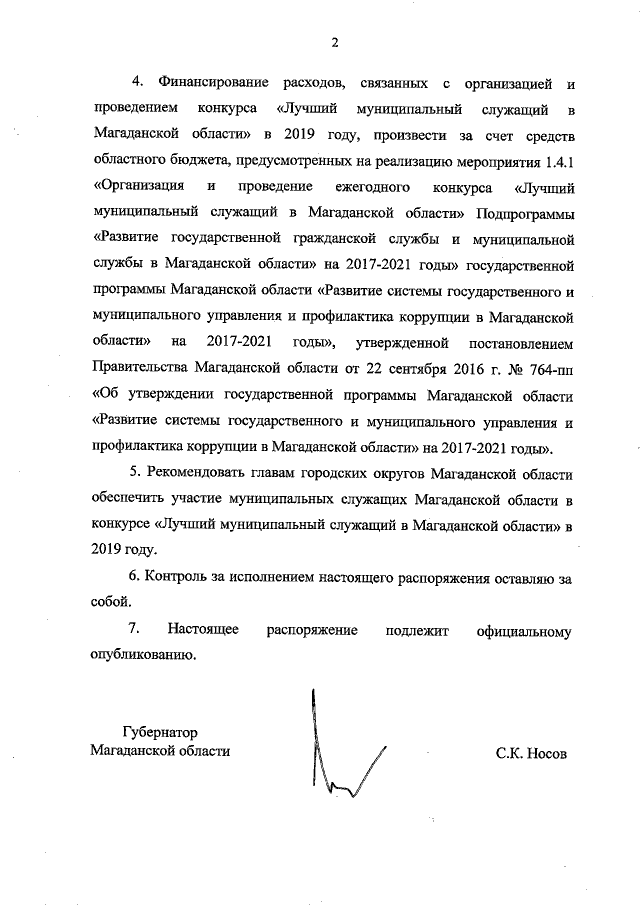 2

4. Финансирование расходов, связанных с организацией и проведением конкурса «Лучший муниципальный служащий в Магаданской области» в 2019 году, произвести за счет средств областного бюджета, предусмотренных на реализацию мероприятия 1.4.1 «Организация и проведение ежегодного конкурса «Лучший муниципальный служащий в Магаданской области» Подпрограммы «Развитие государственной гражданской службы и муниципальной службы в Магаданской области» на 2017-2021 годы» государственной программы Магаданской области «Развитие системы государственного и муниципального управления и профилактика коррупции в Магаданской области» на 2017-2021 годы», утвержденной постановлением Правительства Магаданской области от 22 сентября 2016 г. № 764-пп «Об утверждении государственной программы Магаданской области «Развитие системы государственного и муниципального управления и профилактика коррупции в Магаданской области» на 2017-2021 годы».

5. Рекомендовать главам городских округов Магаданской области обеспечить участие муниципальных служащих Магаданской области в конкурсе «Лучший муниципальный служащий в Магаданской области» в 2019 году.

6. Контроль за исполнением настоящего распоряжения оставляю за собой.

7. Настоящее распоряжение подлежит официальному опубликованию.

Губернатор
Магаданской области

С.К. Носов